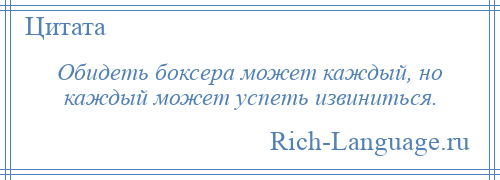 Цитата

Обидеть боксера может каждый, но каждый может успеть извиниться.

Rich-Language.ru